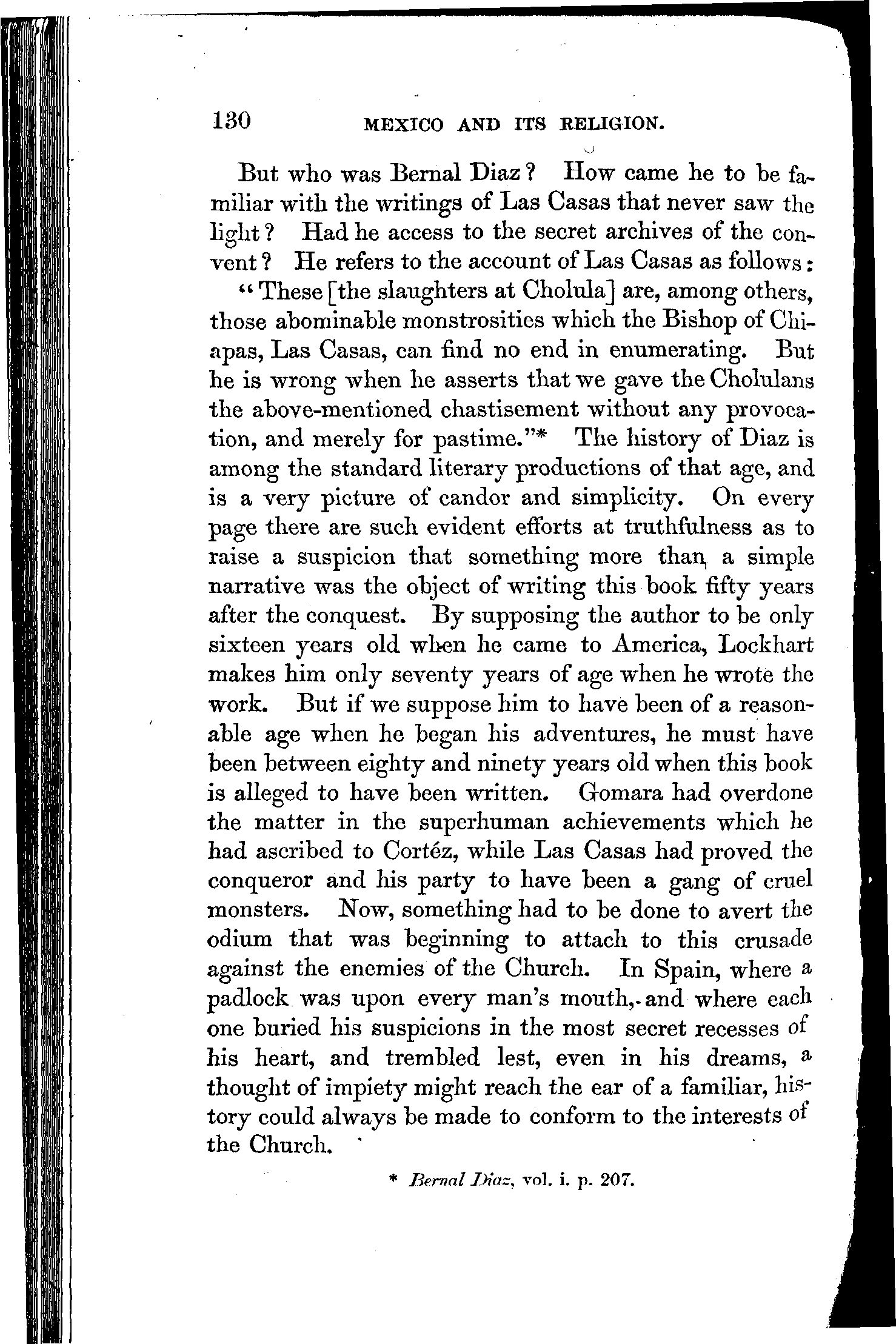 130 MEXICO AND ITS RELIGION.

But who was Bernal Diaz? How came he to be familiar with the writings of Las Casas that never saw the light? Had he access to the secret archives of the convent? He refers to the account of Las Casas as follows:

"These [the slaughters at Cholula] are, among others, those abominable monstrosities which the Bishop of Chiapas, Las Casas, can find no end in enumerating. But he is wrong when he asserts that we gave the Cholulans the above-mentioned chastisement without any provocation, and merely for pastime."* The history of Diaz is among the standard literary productions of that age, and is a very picture of candor and simplicity. On every page there are such evident efforts at truthfulness as to raise a suspicion that something more than a simple narrative was the object of writing this book fifty years after the conquest. By supposing the author to be only sixteen years old when he came to America, Lockhart makes him only seventy years of age when he wrote the work. But if we suppose him to have been of a reasonable age when he began his adventures, he must have been between eighty and ninety years old when this book is alleged to have been written. Gomara had overdone the matter in the superhuman achievements which he had ascribed to Cortéz, while Las Casas had proved the conqueror and his party to have been a gang of cruel monsters. Now, something had to be done to avert the odium that was beginning to attach to this crusade against the enemies of the Church. In Spain, where a padlock was upon every man's mouth, and where each one buried his suspicions in the most secret recesses of his heart, and trembled lest, even in his dreams, a thought of impiety might reach the ear of a familiar, history could always be made to conform to the interests of the Church.

* Bernal Diaz, vol. i. p. 207.